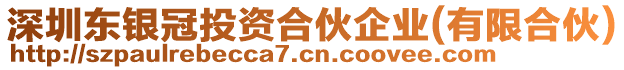 深圳东银冠投资合伙企业(有限合伙)
http://szpaulrebecca7.cn.coovee.com